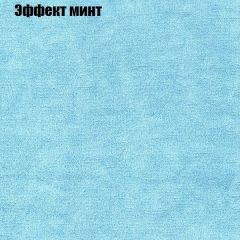 Эффект минт